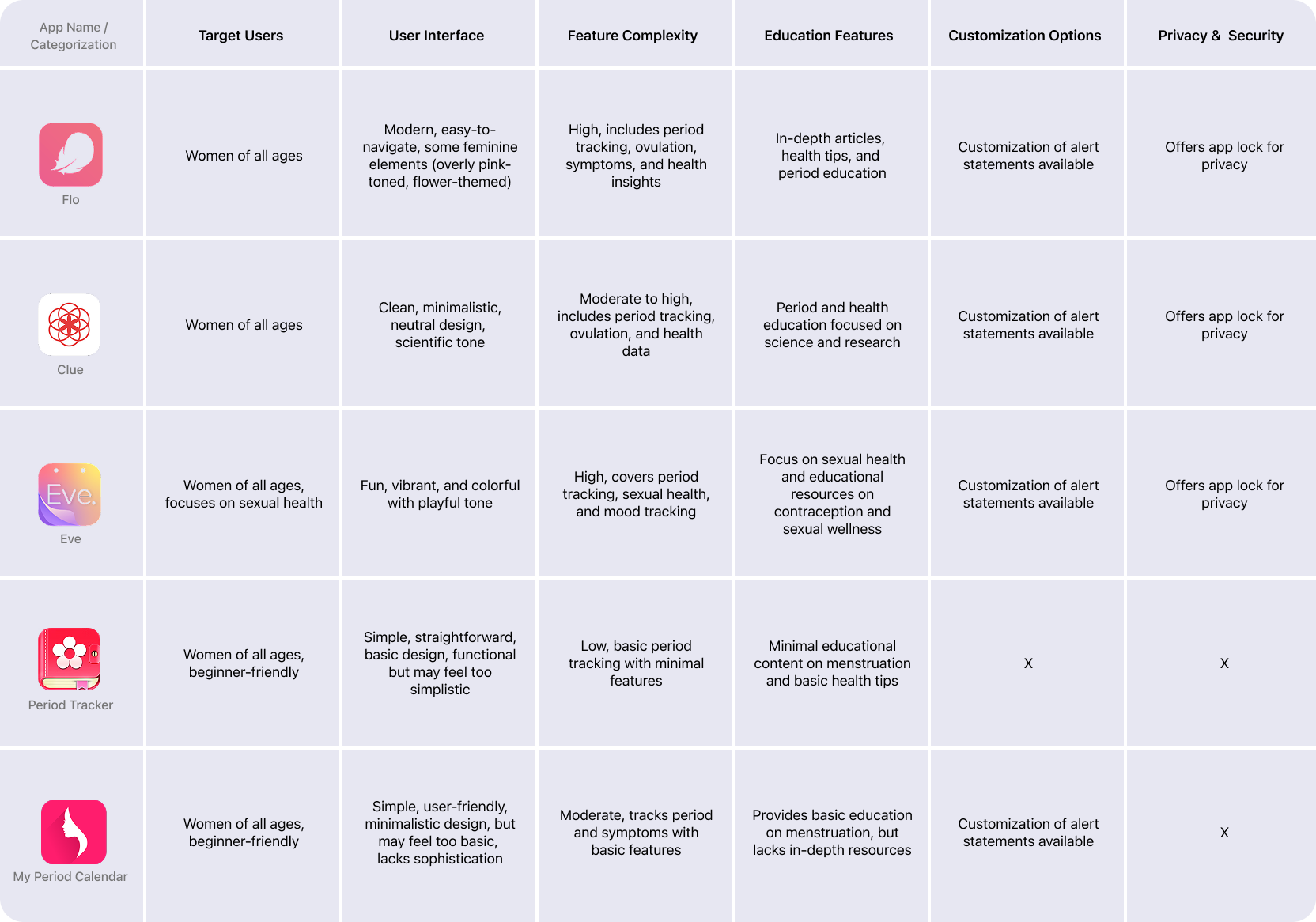 | App Name / Categorization | Target Users | User Interface | Feature Complexity | Education Features | Customization Options | Privacy &  Security |
|---|---|---|---|---|---|---|
| Flo | Women of all ages | Modern, easy-to-navigate, some feminine elements (overly pink-toned, flower-themed) | High, includes period tracking, ovulation, symptoms, and health insights | In-depth articles, health tips, and period education | Customization of alert statements available | Offers app lock for privacy |
| Clue | Women of all ages | Clean, minimalistic, neutral design, scientific tone | Moderate to high, includes period tracking, ovulation, and health data | Period and health education focused on science and research | Customization of alert statements available | Offers app lock for privacy |
| Eve. Eve | Women of all ages, focuses on sexual health | Fun, vibrant, and colorful with playful tone | High, covers period tracking, sexual health, and mood tracking | Focus on sexual health and educational resources on contraception and sexual wellness | Customization of alert statements available | Offers app lock for privacy |
| Period Tracker | Women of all ages, beginner-friendly | Simple, straightforward, basic design, functional but may feel too simplistic | Low, basic period tracking with minimal features | Minimal educational content on menstruation and basic health tips | X | X |
| My Period Calendar | Women of all ages, beginner-friendly | Simple, user-friendly, minimalistic design, but may feel too basic, lacks sophistication | Moderate, tracks period and symptoms with basic features | Provides basic education on menstruation, but lacks in-depth resources | Customization of alert statements available | X |